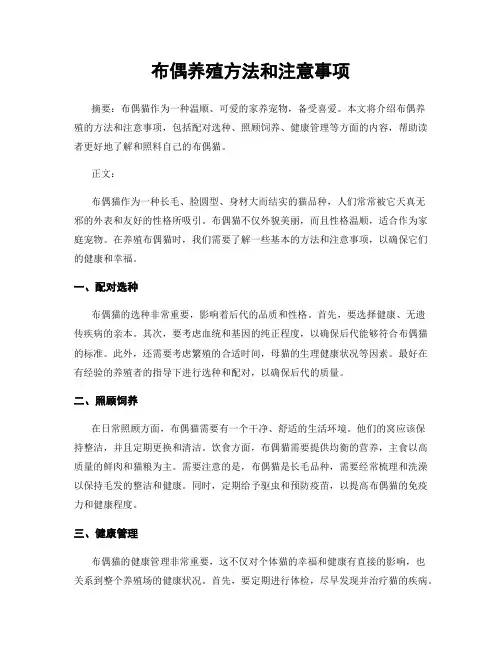 布偶养殖方法和注意事项

摘要：布偶猫作为一种温顺、可爱的家养宠物，备受喜爱。本文将介绍布偶养殖的方法和注意事项，包括配对选种、照顾饲养、健康管理等方面的内容，帮助读者更好地了解和照料自己的布偶猫。

正文：

布偶猫作为一种长毛、脸圆型、身材大而结实的猫品种，人们常常被它天真无邪的外表和友好的性格所吸引。布偶猫不仅外貌美丽，而且性格温顺，适合作为家庭宠物。在养殖布偶猫时，我们需要了解一些基本的方法和注意事项，以确保它们的健康和幸福。

一、配对选种

布偶猫的选种非常重要，影响着后代的品质和性格。首先，要选择健康、无遗传疾病的亲本。其次，要考虑血统和基因的纯正程度，以确保后代能够符合布偶猫的标准。此外，还需要考虑繁殖的合适时间，母猫的生理健康状况等因素。最好在有经验的养殖者的指导下进行选种和配对，以确保后代的质量。

二、照顾饲养

在日常照顾方面，布偶猫需要有一个干净、舒适的生活环境。他们的窝应该保持整洁，并且定期更换和清洁。饮食方面，布偶猫需要提供均衡的营养，主食以高质量的鲜肉和猫粮为主。需要注意的是，布偶猫是长毛品种，需要经常梳理和洗澡以保持毛发的整洁和健康。同时，定期给予驱虫和预防疫苗，以提高布偶猫的免疫力和健康程度。

三、健康管理

布偶猫的健康管理非常重要，这不仅对个体猫的幸福和健康有直接的影响，也关系到整个养殖场的健康状况。首先，要定期进行体检，尽早发现并治疗猫的疾病。